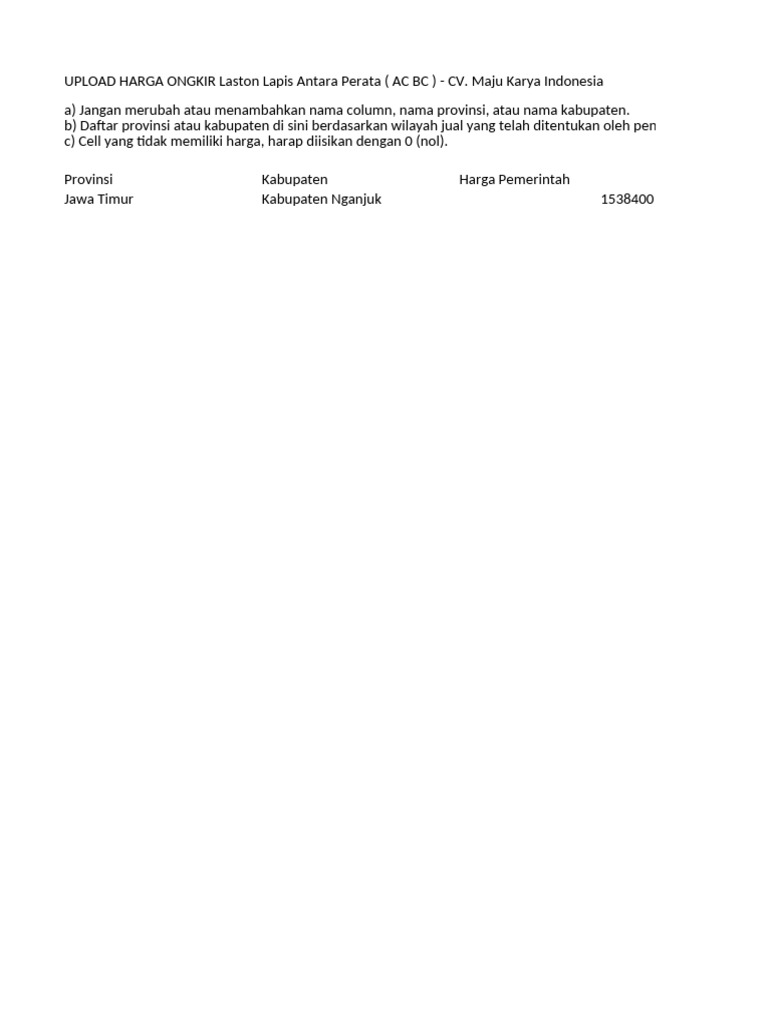 UPLOAD HARGA ONGKIR Laston Lapis Antara Perata ( AC BC ) - CV. Maju Karya Indonesia

a) Jangan merubah atau menambahkan nama column, nama provinsi, atau nama kabupaten.
b) Daftar provinsi atau kabupaten di sini berdasarkan wilayah jual yang telah ditentukan oleh pen
c) Cell yang tidak memiliki harga, harap diisikan dengan 0 (nol).

| Provinsi | Kabupaten | Harga Pemerintah |
|---|---|---|
| Jawa Timur | Kabupaten Nganjuk | 1538400 |